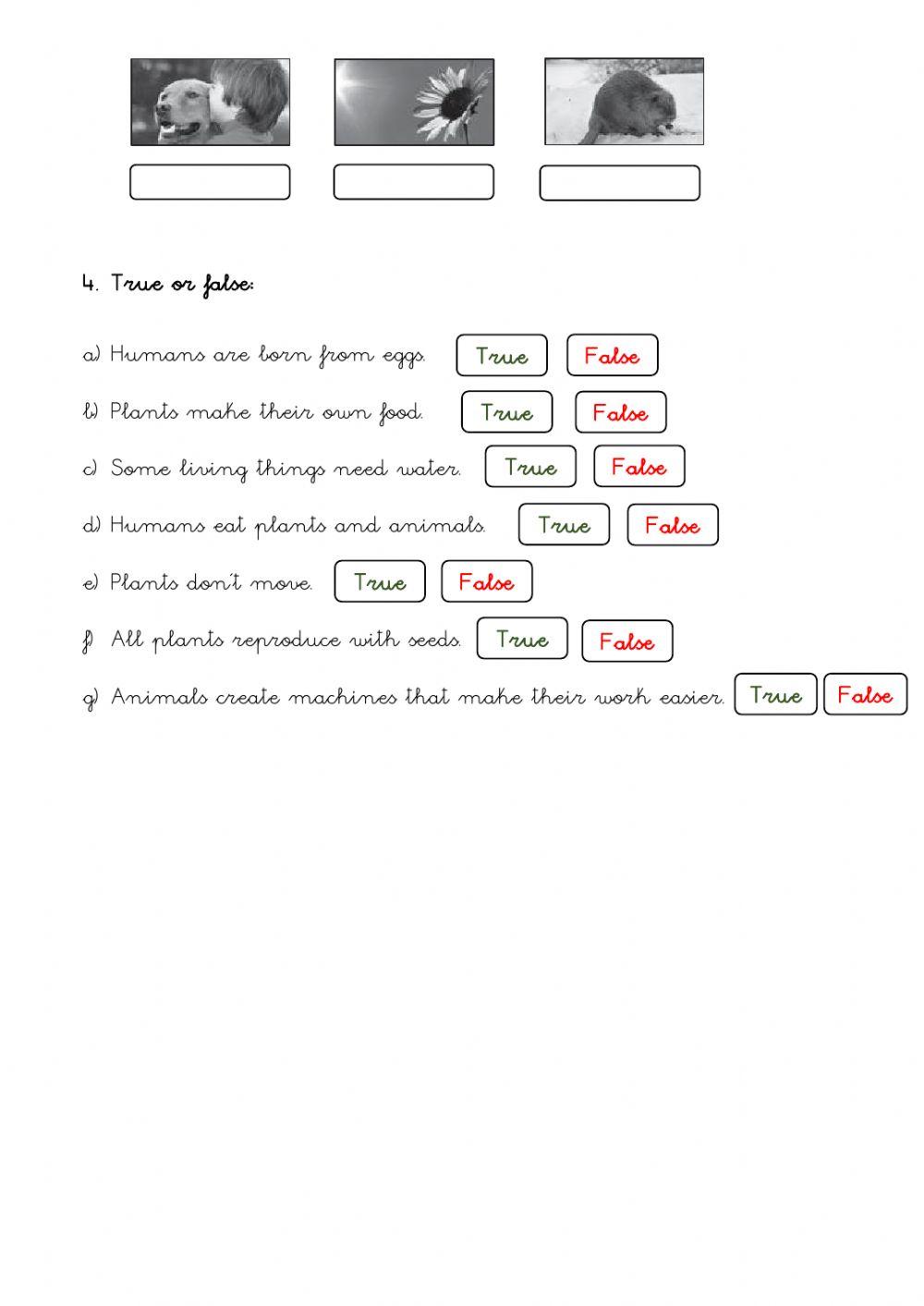 4. True or false:

a) Humans are born from eggs. True False

b) Plants make their own food. True False

c) Some living things need water. True False

d) Humans eat plants and animals. True False

e) Plants don't move. True False

f) All plants reproduce with seeds. True False

g) Animals create machines that make their work easier. True False